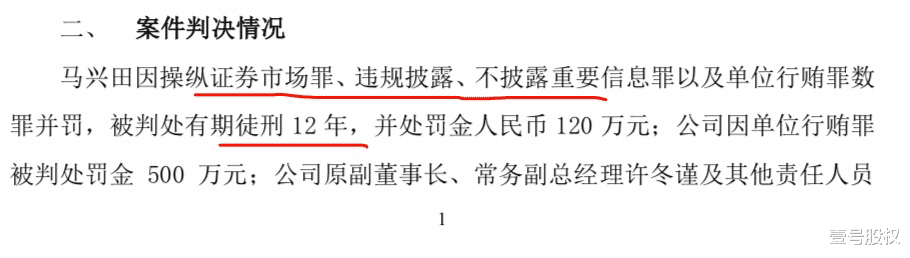 二、 案件判决情况

马兴田因操纵证券市场罪、违规披露、不披露重要信息罪以及单位行贿罪数罪并罚，被判处有期徒刑 12 年，并处罚金人民币 120 万元；公司因单位行贿罪被判处罚金 500 万元；公司原副董事长、常务副总经理许冬谨及其他责任人员

1

壹号股权